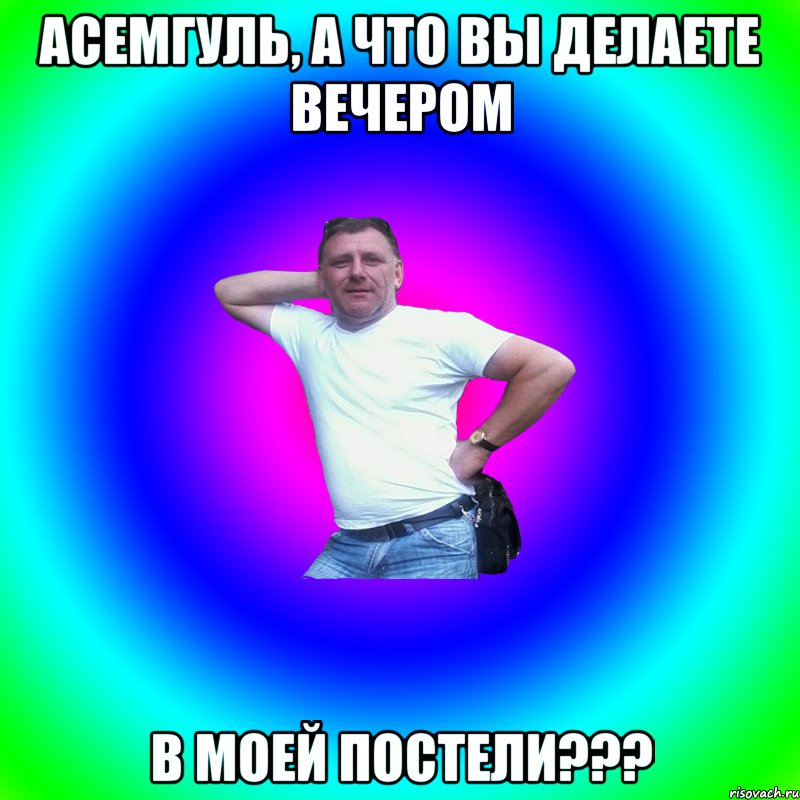 АСЕМГУЛЬ, А ЧТО ВЫ ДЕЛАЕТЕ ВЕЧЕРОМ

В МОЕЙ ПОСТЕЛИ???

risovach.ru